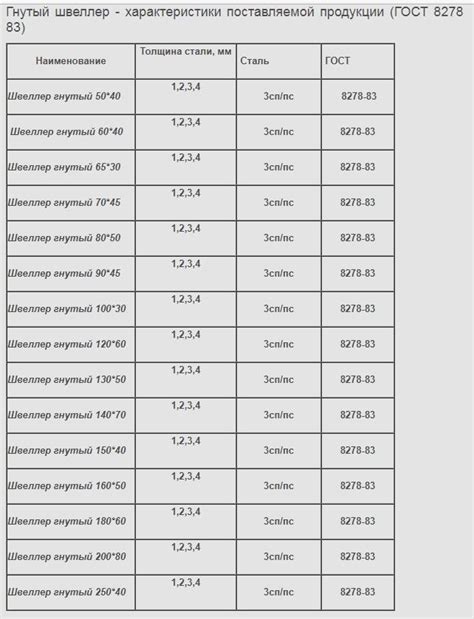 Гнутый швеллер - характеристики поставляемой продукции (ГОСТ 8278 83)

| Наименование | Толщина стали, мм | Сталь | ГОСТ |
|---|---|---|---|
| Швеллер гнутый 50*40 | 1,2,3,4 | 3сп/пс | 8278-83 |
| Швеллер гнутый 60*40 | 1,2,3,4 | 3сп/пс | 8278-83 |
| Швеллер гнутый 65*30 | 1,2,3,4 | 3сп/пс | 8278-83 |
| Швеллер гнутый 70*45 | 1,2,3,4 | 3сп/пс | 8278-83 |
| Швеллер гнутый 80*50 | 1,2,3,4 | 3сп/пс | 8278-83 |
| Швеллер гнутый 90*45 | 1,2,3,4 | 3сп/пс | 8278-83 |
| Швеллер гнутый 100*30 | 1,2,3,4 | 3сп/пс | 8278-83 |
| Швеллер гнутый 120*60 | 1,2,3,4 | 3сп/пс | 8278-83 |
| Швеллер гнутый 130*50 | 1,2,3,4 | 3сп/пс | 8278-83 |
| Швеллер гнутый 140*70 | 1,2,3,4 | 3сп/пс | 8278-83 |
| Швеллер гнутый 150*40 | 1,2,3,4 | 3сп/пс | 8278-83 |
| Швеллер гнутый 160*50 | 1,2,3,4 | 3сп/пс | 8278-83 |
| Швеллер гнутый 180*60 | 1,2,3,4 | 3сп/пс | 8278-83 |
| Швеллер гнутый 200*80 | 1,2,3,4 | 3сп/пс | 8278-83 |
| Швеллер гнутый 250*40 | 1,2,3,4 | 3сп/пс | 8278-83 |